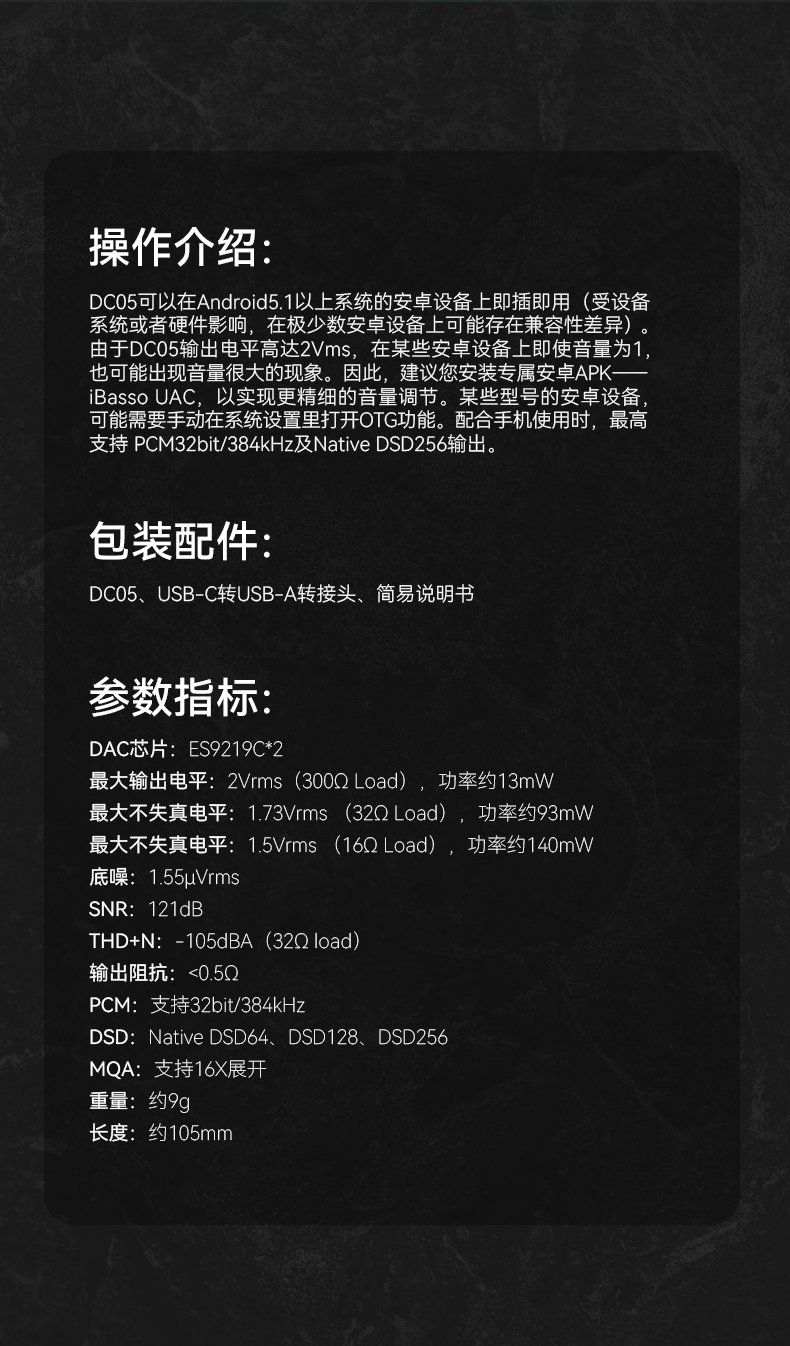 操作介绍:

DC05可以在Android5.1以上系统的安卓设备上即插即用（受设备系统或者硬件影响，在极少数安卓设备上可能存在兼容性差异）。由于DC05输出电平高达2Vms，在某些安卓设备上即使音量为1，也可能出现音量很大的现象。因此，建议您安装专属安卓APK——iBasso UAC，以实现更精细的音量调节。某些型号的安卓设备，可能需要手动在系统设置里打开OTG功能。配合手机使用时，最高支持 PCM32bit/384kHz及Native DSD256输出。

包装配件:

DC05、USB-C转USB-A转接头、简易说明书

参数指标:

DAC芯片：ES9219C*2
最大输出电平：2Vrms（300Ω Load），功率约13mW
最大不失真电平：1.73Vrms （32Ω Load），功率约93mW
最大不失真电平：1.5Vrms （16Ω Load），功率约140mW
底噪：1.55μVrms
SNR：121dB
THD+N：-105dBA（32Ω load）
输出阻抗：<0.5Ω
PCM：支持32bit/384kHz
DSD：Native DSD64、DSD128、DSD256
MQA：支持16X展开
重量：约9g
长度：约105mm